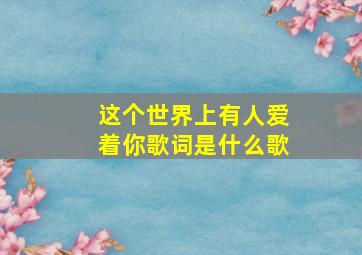 这个世界上有人爱着你歌词是什么歌